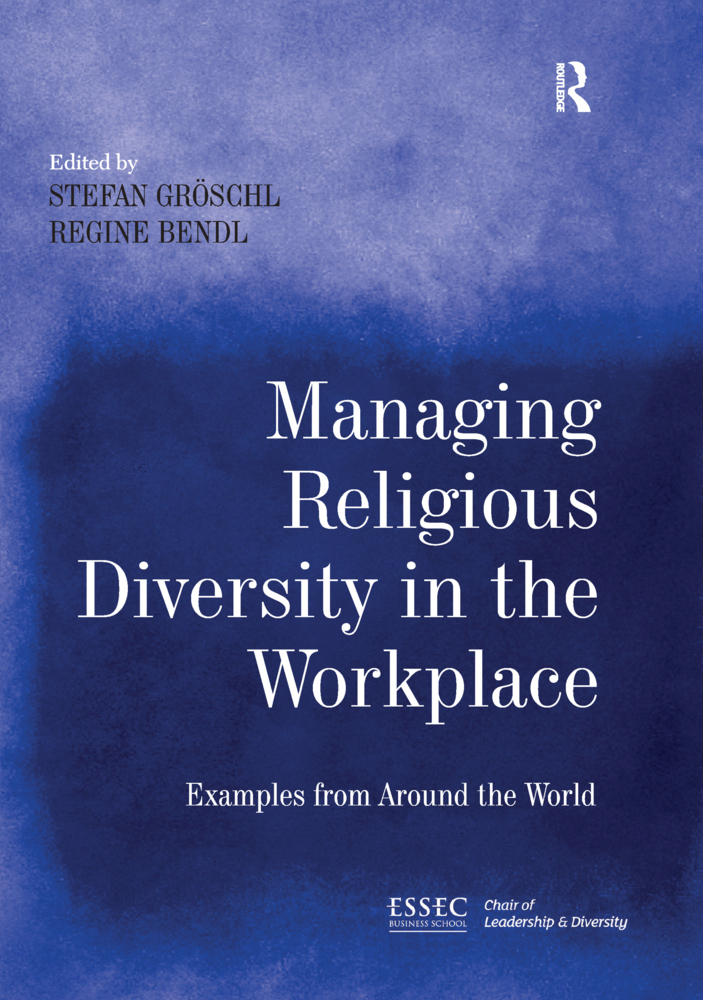 ROUTLEDGE

Edited by
STEFAN GRÖSCHL
REGINE BENDL

Managing Religious Diversity in the Workplace

Examples from Around the World

ESSEC BUSINESS SCHOOL Chair of Leadership & Diversity